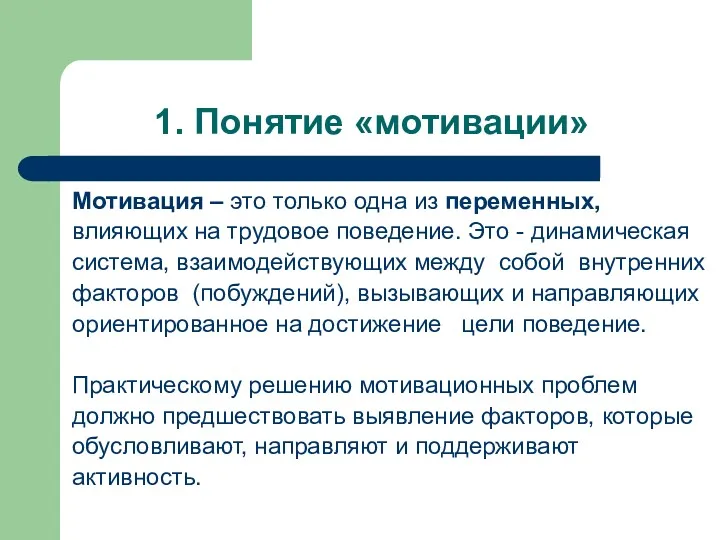 1. Понятие «мотивации»

Мотивация – это только одна из переменных, влияющих на трудовое поведение. Это - динамическая система, взаимодействующих между собой внутренних факторов (побуждений), вызывающих и направляющих ориентированное на достижение цели поведение.

Практическому решению мотивационных проблем должно предшествовать выявление факторов, которые обусловливают, направляют и поддерживают активность.